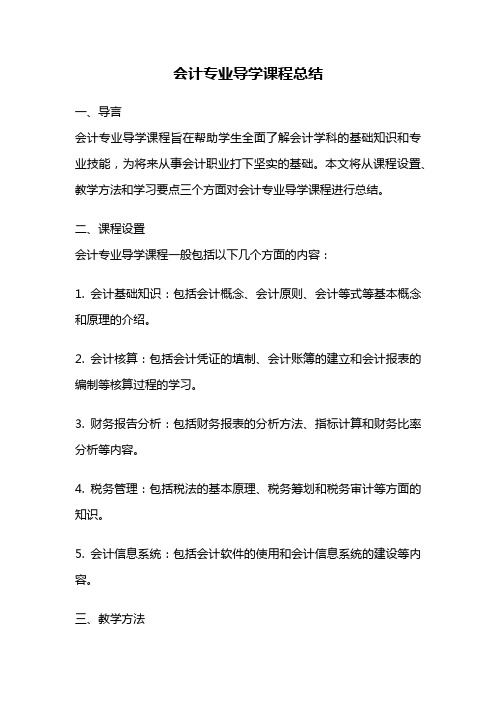 会计专业导学课程总结

一、导言

会计专业导学课程旨在帮助学生全面了解会计学科的基础知识和专业技能，为将来从事会计职业打下坚实的基础。本文将从课程设置、教学方法和学习要点三个方面对会计专业导学课程进行总结。

二、课程设置

会计专业导学课程一般包括以下几个方面的内容：

1. 会计基础知识：包括会计概念、会计原则、会计等式等基本概念和原理的介绍。

2. 会计核算：包括会计凭证的填制、会计账簿的建立和会计报表的编制等核算过程的学习。

3. 财务报告分析：包括财务报表的分析方法、指标计算和财务比率分析等内容。

4. 税务管理：包括税法的基本原理、税务筹划和税务审计等方面的知识。

5. 会计信息系统：包括会计软件的使用和会计信息系统的建设等内容。

三、教学方法